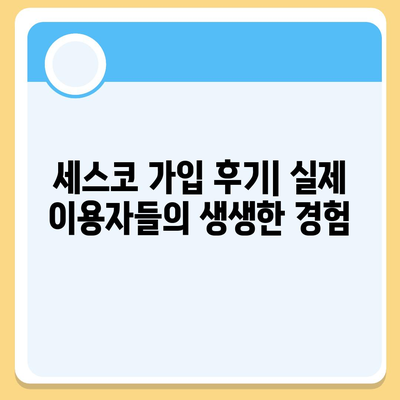 세스코 가입 후기| 실제 이용자들의 생생한 경험